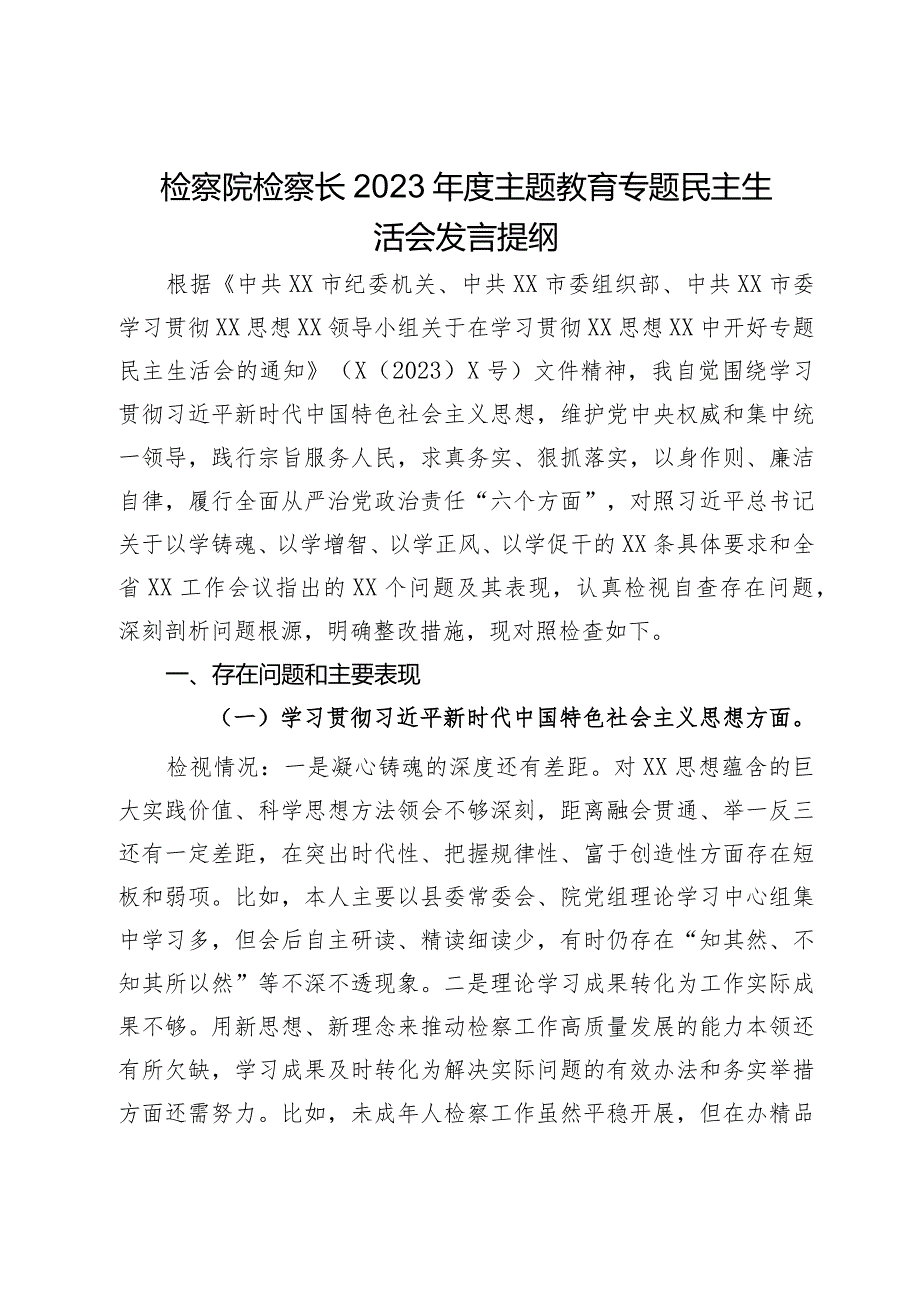 检察院检察长2023年度主题教育专题民主生活会发言提纲

根据《中共XX市纪委机关、中共XX市委组织部、中共XX市委学习贯彻XX思想XX领导小组关于在学习贯彻XX思想XX中开好专题民主生活会的通知》（X（2023）X号）文件精神，我自觉围绕学习贯彻习近平新时代中国特色社会主义思想，维护党中央权威和集中统一领导，践行宗旨服务人民，求真务实、狠抓落实，以身作则、廉洁自律，履行全面从严治党政治责任“六个方面”，对照习近平总书记关于以学铸魂、以学增智、以学正风、以学促干的XX条具体要求和全省XX工作会议指出的XX个问题及其表现，认真检视自查存在问题，深刻剖析问题根源，明确整改措施，现对照检查如下。

一、存在问题和主要表现

（一）学习贯彻习近平新时代中国特色社会主义思想方面。

检视情况：一是凝心铸魂的深度还有差距。对XX思想蕴含的巨大实践价值、科学思想方法领会不够深刻，距离融会贯通、举一反三还有一定差距，在突出时代性、把握规律性、富于创造性方面存在短板和弱项。比如，本人主要以县委常委会、院党组理论学习中心组集中学习多，但会后自主研读、精读细读少，有时仍存在“知其然、不知其所以然”等不深不透现象。二是理论学习成果转化为工作实际成果不够。用新思想、新理念来推动检察工作高质量发展的能力本领还有所欠缺，学习成果及时转化为解决实际问题的有效办法和务实举措方面还需努力。比如，未成年人检察工作虽然平稳开展，但在办精品